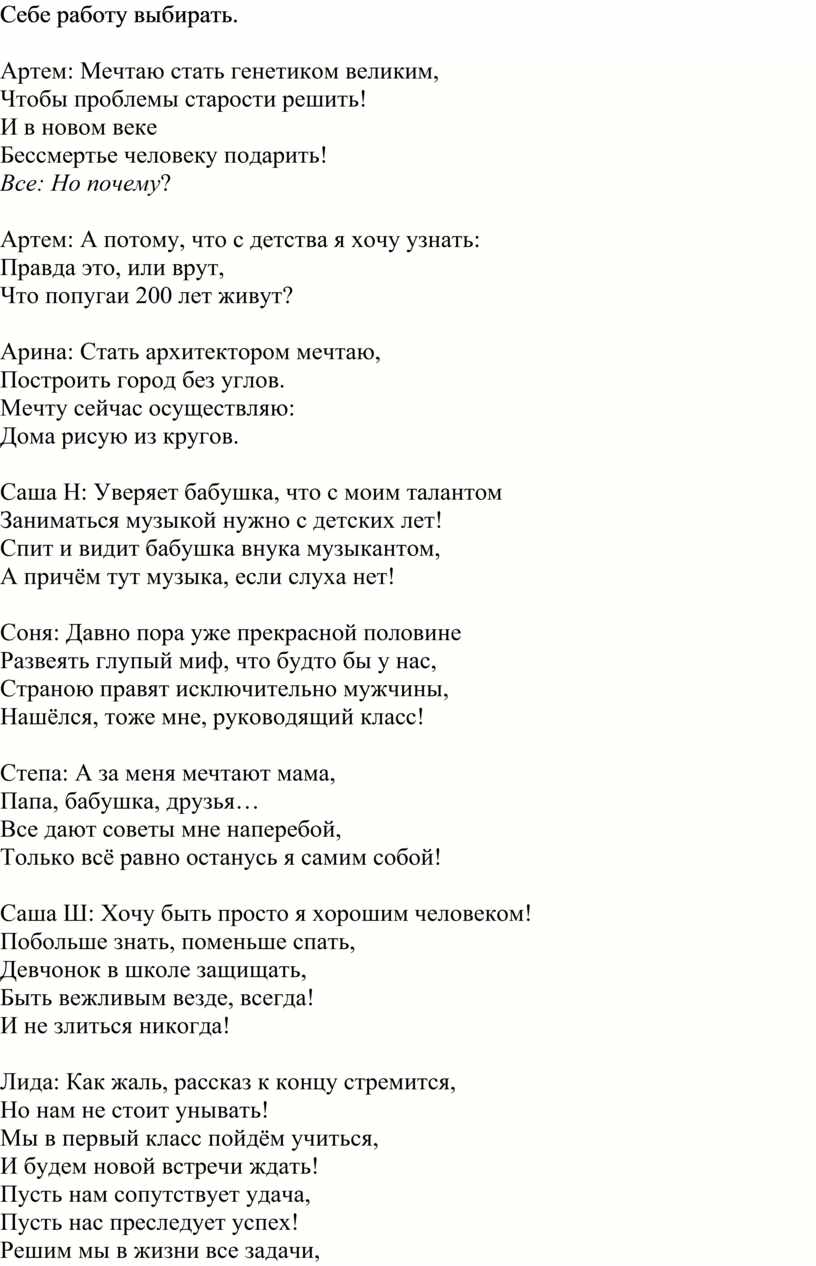 Себе работу выбирать.

Артем: Мечтаю стать генетиком великим,
Чтобы проблемы старости решить!
И в новом веке
Бессмертье человеку подарить!
Все: Но почему?

Артем: А потому, что с детства я хочу узнать:
Правда это, или врут,
Что попугаи 200 лет живут?

Арина: Стать архитектором мечтаю,
Построить город без углов.
Мечту сейчас осуществляю:
Дома рисую из кругов.

Саша Н: Уверяет бабушка, что с моим талантом
Заниматься музыкой нужно с детских лет!
Спит и видит бабушка внука музыкантом,
А причём тут музыка, если слуха нет!

Соня: Давно пора уже прекрасной половине
Развеять глупый миф, что будто бы у нас,
Страною правят исключительно мужчины,
Нашёлся, тоже мне, руководящий класс!

Степа: А за меня мечтают мама,
Папа, бабушка, друзья…
Все дают советы мне наперебой,
Только всё равно останусь я самим собой!

Саша Ш: Хочу быть просто я хорошим человеком!
Побольше знать, поменьше спать,
Девчонок в школе защищать,
Быть вежливым везде, всегда!
И не злиться никогда!

Лида: Как жаль, рассказ к концу стремится,
Но нам не стоит унывать!
Мы в первый класс пойдём учиться,
И будем новой встречи ждать!
Пусть нам сопутствует удача,
Пусть нас преследует успех!
Решим мы в жизни все задачи,